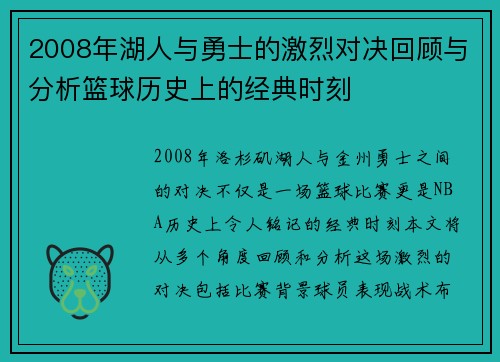 2008年湖人与勇士的激烈对决回顾与分析篮球历史上的经典时刻

2008年洛杉矶湖人与金州勇士之间的对决不仅是一场篮球比赛更是NBA历史上令人铭记的经典时刻本文将从多个角度回顾和分析这场激烈的对决包括比赛背景球员表现战术布